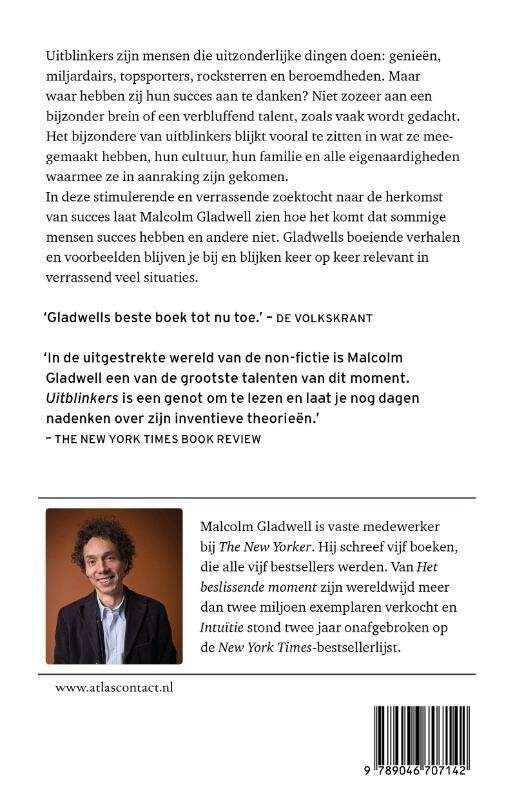 Uitblinkers zijn mensen die uitzonderlijke dingen doen: genieën, miljardairs, topsporters, rocksterren en beroemdheden. Maar waar hebben zij hun succes aan te danken? Niet zozeer aan een bijzonder brein of een verbluffend talent, zoals vaak wordt gedacht. Het bijzondere van uitblinkers blijkt vooral te zitten in wat ze meegemaakt hebben, hun cultuur, hun familie en alle eigenaardigheden waarmee ze in aanraking zijn gekomen.
In deze stimulerende en verrassende zoektocht naar de herkomst van succes laat Malcolm Gladwell zien hoe het komt dat sommige mensen succes hebben en andere niet. Gladwells boeiende verhalen en voorbeelden blijven je bij en blijken keer op keer relevant in verrassend veel situaties.

'Gladwells beste boek tot nu toe.' – DE VOLKSKRANT

'In de uitgestrekte wereld van de non-fictie is Malcolm Gladwell een van de grootste talenten van dit moment. Uitblinkers is een genot om te lezen en laat je nog dagen nadenken over zijn inventieve theorieën.'
– THE NEW YORK TIMES BOOK REVIEW

Malcolm Gladwell is vaste medewerker bij The New Yorker. Hij schreef vijf boeken, die alle vijf bestsellers werden. Van Het beslissende moment zijn wereldwijd meer dan twee miljoen exemplaren verkocht en Intuïtie stond twee jaar onafgebroken op de New York Times-bestsellerlijst.

www.atlascontact.nl

9 789046 707142